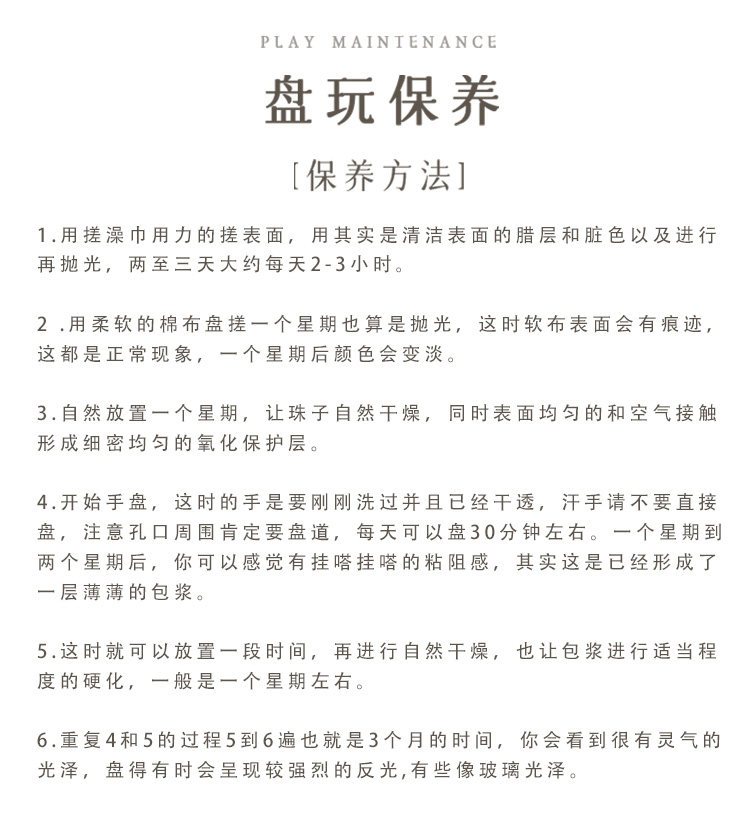 PLAY MAINTENANCE

盘玩保养

[保养方法]

1.用搓澡巾用力的搓表面，用其实是清洁表面的腊层和脏色以及进行再抛光，两至三天大约每天2-3小时。

2 .用柔软的棉布盘搓一个星期也算是抛光，这时软布表面会有痕迹，这都是正常现象，一个星期后颜色会变淡。

3.自然放置一个星期，让珠子自然干燥，同时表面均匀的和空气接触形成细密均匀的氧化保护层。

4.开始手盘，这时的手是要刚刚洗过并且已经干透，汗手请不要直接盘，注意孔口周围肯定要盘道，每天可以盘30分钟左右。一个星期到两个星期后，你可以感觉有挂嗒挂嗒的粘阻感，其实这是已经形成了一层薄薄的包浆。

5.这时就可以放置一段时间，再进行自然干燥，也让包浆进行适当程度的硬化，一般是一个星期左右。

6.重复4和5的过程5到6遍也就是3个月的时间，你会看到很有灵气的光泽，盘得有时会呈现较强烈的反光,有些像玻璃光泽。